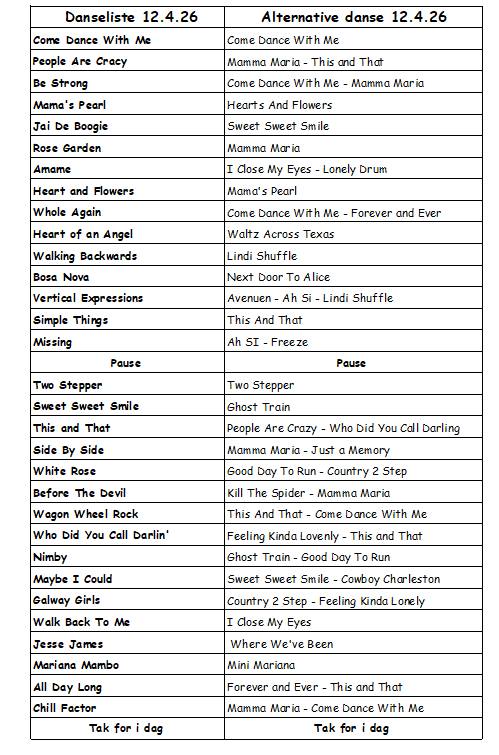 | Danseliste 12.4.26 | Alternative danse 12.4.26 |
|---|---|
| Come Dance With Me | Come Dance With Me |
| People Are Cracy | Mamma Maria - This and That |
| Be Strong | Come Dance With Me - Mamma Maria |
| Mama's Pearl | Hearts And Flowers |
| Jai De Boogie | Sweet Sweet Smile |
| Rose Garden | Mamma Maria |
| Amame | I Close My Eyes - Lonely Drum |
| Heart and Flowers | Mama's Pearl |
| Whole Again | Come Dance With Me - Forever and Ever |
| Heart of an Angel | Waltz Across Texas |
| Walking Backwards | Lindi Shuffle |
| Bosa Nova | Next Door To Alice |
| Vertical Expressions | Avenuen - Ah Si - Lindi Shuffle |
| Simple Things | This And That |
| Missing | Ah SI - Freeze |
| Pause | Pause |
| Two Stepper | Two Stepper |
| Sweet Sweet Smile | Ghost Train |
| This and That | People Are Crazy - Who Did You Call Darling |
| Side By Side | Mamma Maria - Just a Memory |
| White Rose | Good Day To Run - Country 2 Step |
| Before The Devil | Kill The Spider - Mamma Maria |
| Wagon Wheel Rock | This And That - Come Dance With Me |
| Who Did You Call Darlin' | Feeling Kinda Lovenly - This and That |
| Nimby | Ghost Train - Good Day To Run |
| Maybe I Could | Sweet Sweet Smile - Cowboy Charleston |
| Galway Girls | Country 2 Step - Feeling Kinda Lonely |
| Walk Back To Me | I Close My Eyes |
| Jesse James | Where We've Been |
| Mariana Mambo | Mini Mariana |
| All Day Long | Forever and Ever - This and That |
| Chill Factor | Mamma Maria - Come Dance With Me |
| Tak for i dag | Tak for i dag |